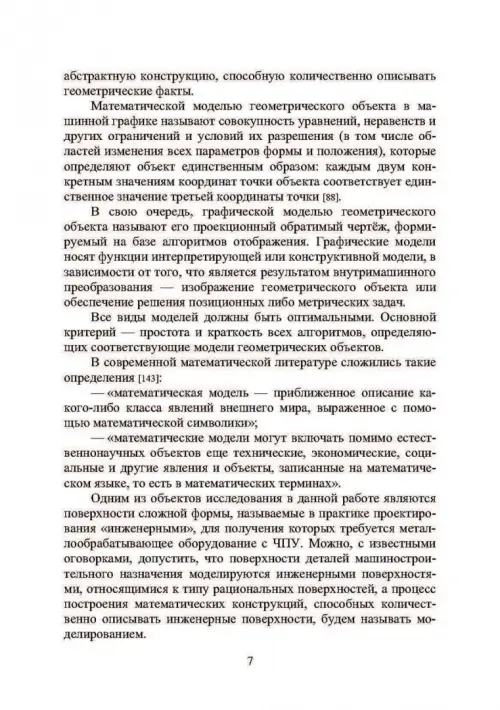 абстрактную конструкцию, способную количественно описывать геометрические факты.

Математической моделью геометрического объекта в машинной графике называют совокупность уравнений, неравенств и других ограничений и условий их разрешения (в том числе областей изменения всех параметров формы и положения), которые определяют объект единственным образом: каждым двум конкретным значениям координат точки объекта соответствует единственное значение третьей координаты точки [88].

В свою очередь, графической моделью геометрического объекта называют его проекционный обратимый чертёж, формируемый на базе алгоритмов отображения. Графические модели носят функции интерпретирующей или конструктивной модели, в зависимости от того, что является результатом внутримашинного преобразования — изображение геометрического объекта или обеспечение решения позиционных либо метрических задач.

Все виды моделей должны быть оптимальными. Основной критерий — простота и краткость всех алгоритмов, определяющих соответствующие модели геометрических объектов.

В современной математической литературе сложились такие определения [143]:

— «математическая модель — приближенное описание какого-либо класса явлений внешнего мира, выраженное с помощью математической символики»;

— «математические модели могут включать помимо естественнонаучных объектов еще технические, экономические, социальные и другие явления и объекты, записанные на математическом языке, то есть в математических терминах».

Одним из объектов исследования в данной работе являются поверхности сложной формы, называемые в практике проектирования «инженерными», для получения которых требуется металлообрабатывающее оборудование с ЧПУ. Можно, с известными оговорками, допустить, что поверхности деталей машиностроительного назначения моделируются инженерными поверхностями, относящимися к типу рациональных поверхностей, а процесс построения математических конструкций, способных количественно описывать инженерные поверхности, будем называть моделированием.

7